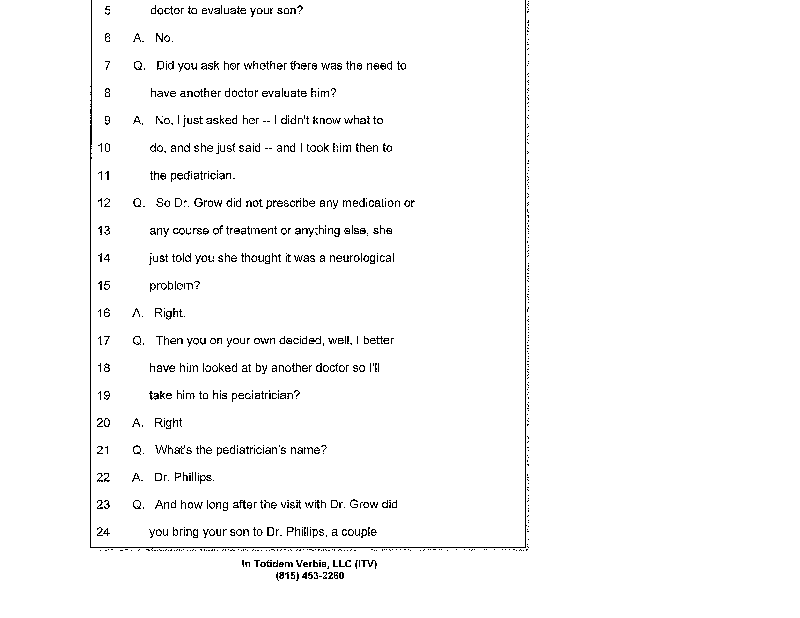 5 doctor to evaluate your son?

6 A. No.

7 Q. Did you ask her whether there was the need to

8 have another doctor evaluate him?

9 A. No, I just asked her -- I didn't know what to

10 do, and she just said -- and I took him then to

11 the pediatrician.

12 Q. So Dr. Grow did not prescribe any medication or

13 any course of treatment or anything else, she

14 just told you she thought it was a neurological

15 problem?

16 A. Right.

17 Q. Then you on your own decided, well, I better

18 have him looked at by another doctor so I'll

19 take him to his pediatrician?

20 A. Right

21 Q. What's the pediatrician's name?

22 A. Dr. Phillips.

23 Q. And how long after the visit with Dr. Grow did

24 you bring your son to Dr. Phillips, a couple

In Totidem Verbis, LLC (ITV)
(815) 453-2260